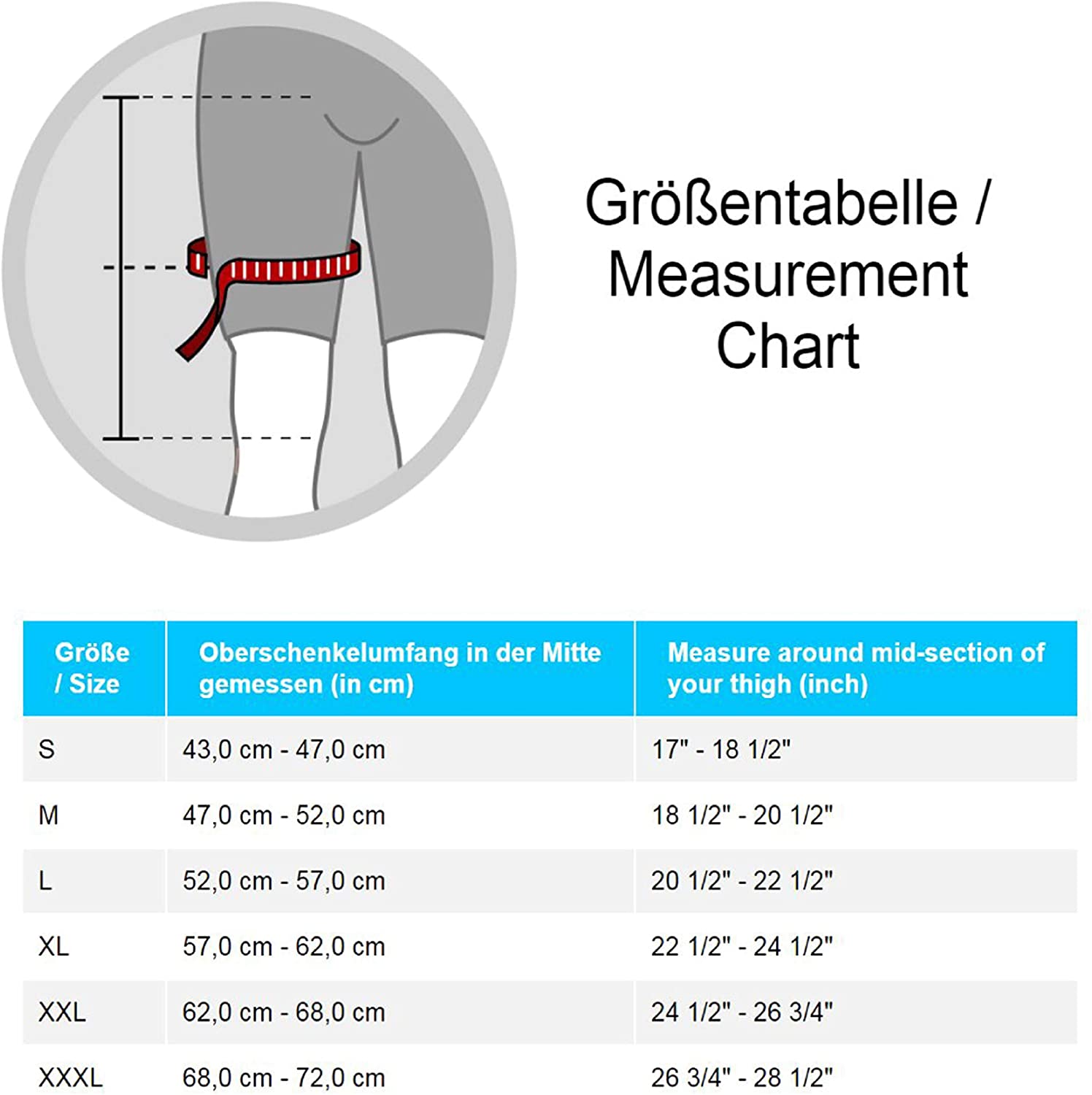 Größentabelle / Measurement Chart

| Größe / Size | Oberschenkelumfang in der Mitte gemessen (in cm) | Measure around mid-section of your thigh (inch) |
|---|---|---|
| S | 43,0 cm - 47,0 cm | 17" - 18 1/2" |
| M | 47,0 cm - 52,0 cm | 18 1/2" - 20 1/2" |
| L | 52,0 cm - 57,0 cm | 20 1/2" - 22 1/2" |
| XL | 57,0 cm - 62,0 cm | 22 1/2" - 24 1/2" |
| XXL | 62,0 cm - 68,0 cm | 24 1/2" - 26 3/4" |
| XXXL | 68,0 cm - 72,0 cm | 26 3/4" - 28 1/2" |